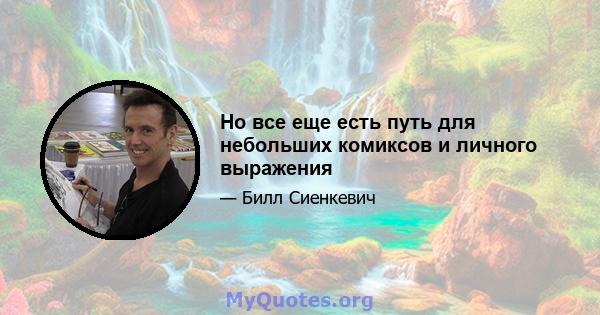 Но все еще есть путь для небольших комиксов и личного выражения

— Билл Сиенкевич

MyQuotes.org